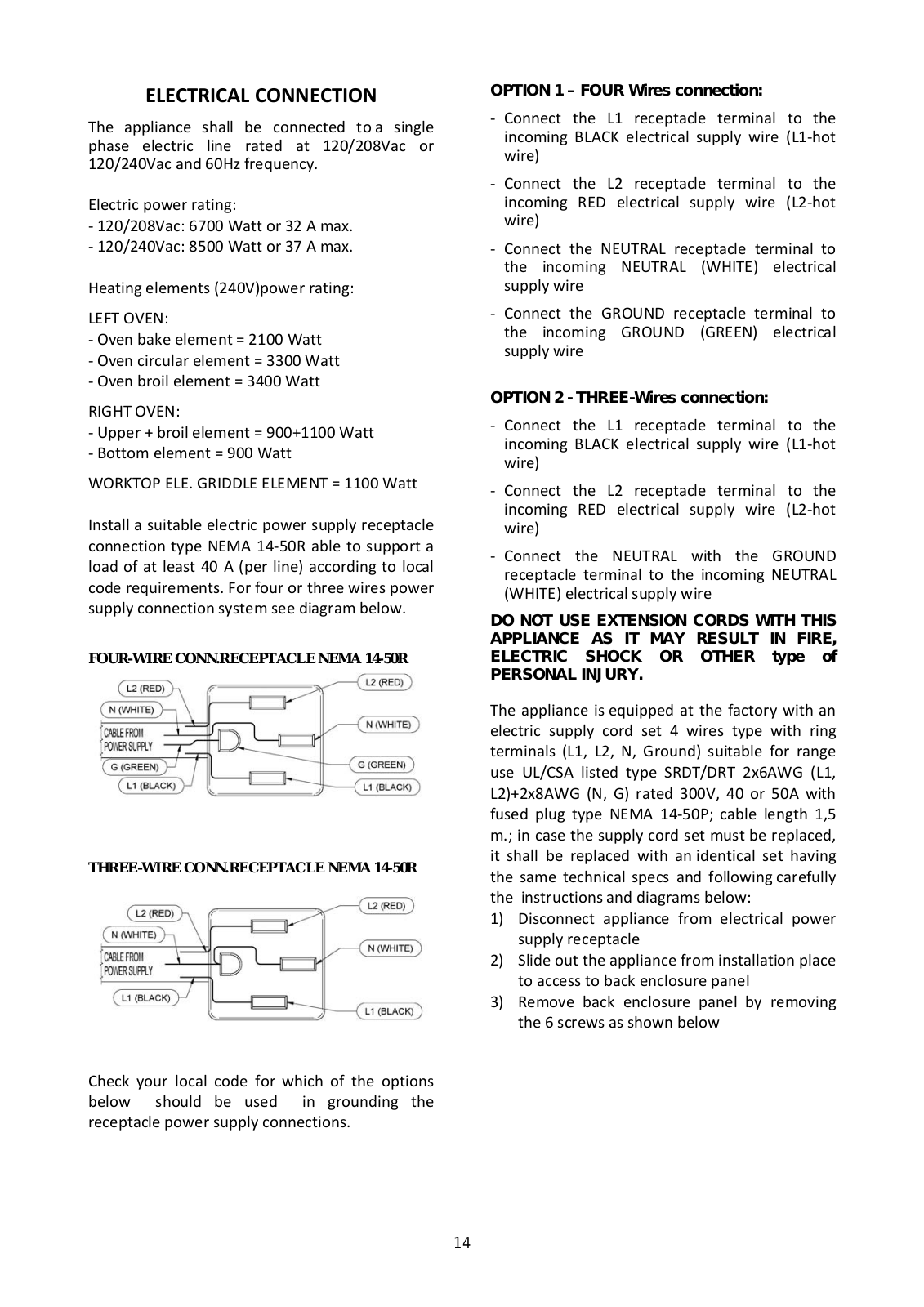 ELECTRICAL CONNECTION

The appliance shall be connected to a single phase electric line rated at 120/208Vac or 120/240Vac and 60Hz frequency.

Electric power rating:
- 120/208Vac: 6700 Watt or 32 A max.
- 120/240Vac: 8500 Watt or 37 A max.

Heating elements (240V)power rating:

LEFT OVEN:
- Oven bake element = 2100 Watt
- Oven circular element = 3300 Watt
- Oven broil element = 3400 Watt

RIGHT OVEN:
- Upper + broil element = 900+1100 Watt
- Bottom element = 900 Watt

WORKTOP ELE. GRIDDLE ELEMENT = 1100 Watt

Install a suitable electric power supply receptacle connection type NEMA 14-50R able to support a load of at least 40 A (per line) according to local code requirements. For four or three wires power supply connection system see diagram below.

FOUR-WIRE CONN.RECEPTACLE NEMA 14-50R

L2 (RED)
N (WHITE)
CABLE FROM POWER SUPPLY
G (GREEN)
L1 (BLACK)
L2 (RED)
N (WHITE)
G (GREEN)
L1 (BLACK)

THREE-WIRE CONN.RECEPTACLE NEMA 14-50R

L2 (RED)
N (WHITE)
CABLE FROM POWER SUPPLY
L1 (BLACK)
L2 (RED)
N (WHITE)
L1 (BLACK)

Check your local code for which of the options below should be used in grounding the receptacle power supply connections.

OPTION 1 – FOUR Wires connection:

- Connect the L1 receptacle terminal to the incoming BLACK electrical supply wire (L1-hot wire)
- Connect the L2 receptacle terminal to the incoming RED electrical supply wire (L2-hot wire)
- Connect the NEUTRAL receptacle terminal to the incoming NEUTRAL (WHITE) electrical supply wire
- Connect the GROUND receptacle terminal to the incoming GROUND (GREEN) electrical supply wire

OPTION 2 - THREE-Wires connection:

- Connect the L1 receptacle terminal to the incoming BLACK electrical supply wire (L1-hot wire)
- Connect the L2 receptacle terminal to the incoming RED electrical supply wire (L2-hot wire)
- Connect the NEUTRAL with the GROUND receptacle terminal to the incoming NEUTRAL (WHITE) electrical supply wire

DO NOT USE EXTENSION CORDS WITH THIS APPLIANCE AS IT MAY RESULT IN FIRE, ELECTRIC SHOCK OR OTHER type of PERSONAL INJURY.

The appliance is equipped at the factory with an electric supply cord set 4 wires type with ring terminals (L1, L2, N, Ground) suitable for range use UL/CSA listed type SRDT/DRT 2x6AWG (L1, L2)+2x8AWG (N, G) rated 300V, 40 or 50A with fused plug type NEMA 14-50P; cable length 1,5 m.; in case the supply cord set must be replaced, it shall be replaced with an identical set having the same technical specs and following carefully the instructions and diagrams below:
1) Disconnect appliance from electrical power supply receptacle
2) Slide out the appliance from installation place to access to back enclosure panel
3) Remove back enclosure panel by removing the 6 screws as shown below

14